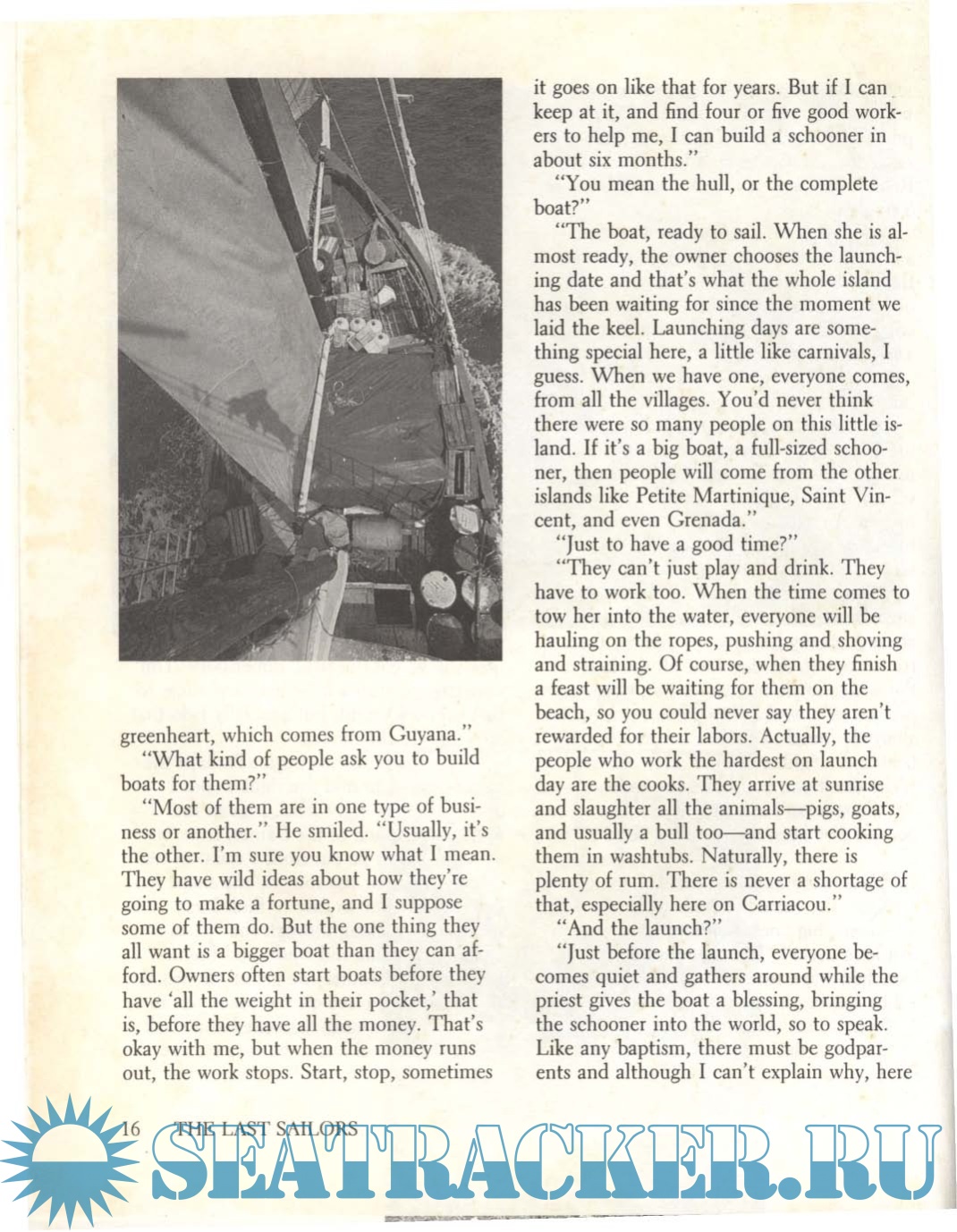 greenheart, which comes from Guyana."

"What kind of people ask you to build boats for them?"

"Most of them are in one type of business or another." He smiled. "Usually, it's the other. I'm sure you know what I mean. They have wild ideas about how they're going to make a fortune, and I suppose some of them do. But the one thing they all want is a bigger boat than they can afford. Owners often start boats before they have 'all the weight in their pocket,' that is, before they have all the money. That's okay with me, but when the money runs out, the work stops. Start, stop, sometimes it goes on like that for years. But if I can keep at it, and find four or five good workers to help me, I can build a schooner in about six months."

"You mean the hull, or the complete boat?"

"The boat, ready to sail. When she is almost ready, the owner chooses the launching date and that's what the whole island has been waiting for since the moment we laid the keel. Launching days are something special here, a little like carnivals, I guess. When we have one, everyone comes, from all the villages. You'd never think there were so many people on this little island. If it's a big boat, a full-sized schooner, then people will come from the other islands like Petite Martinique, Saint Vincent, and even Grenada."

"Just to have a good time?"

"They can't just play and drink. They have to work too. When the time comes to tow her into the water, everyone will be hauling on the ropes, pushing and shoving and straining. Of course, when they finish a feast will be waiting for them on the beach, so you could never say they aren't rewarded for their labors. Actually, the people who work the hardest on launch day are the cooks. They arrive at sunrise and slaughter all the animals—pigs, goats, and usually a bull too—and start cooking them in washtubs. Naturally, there is plenty of rum. There is never a shortage of that, especially here on Carriacou."

"And the launch?"

"Just before the launch, everyone becomes quiet and gathers around while the priest gives the boat a blessing, bringing the schooner into the world, so to speak. Like any baptism, there must be godparents and although I can't explain why, here

16 THE LAST SAILORS

SEATRACKER.RU